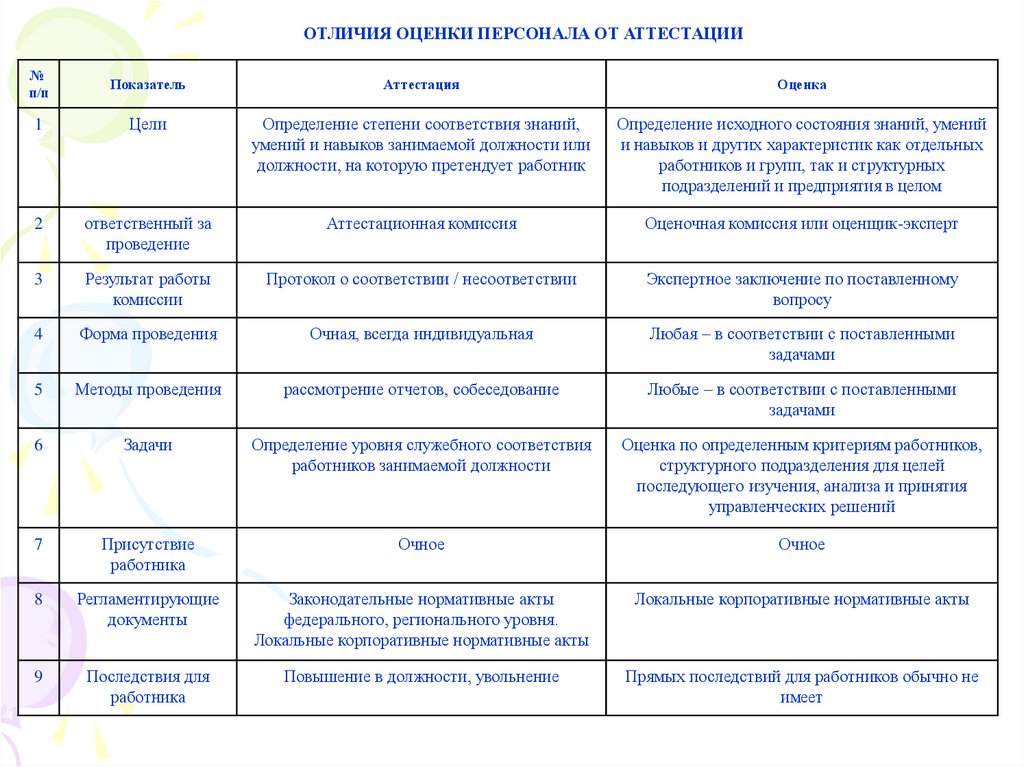 ОТЛИЧИЯ ОЦЕНКИ ПЕРСОНАЛА ОТ АТТЕСТАЦИИ

| № п/п | Показатель | Аттестация | Оценка |
|---|---|---|---|
| 1 | Цели | Определение степени соответствия знаний, умений и навыков занимаемой должности или должности, на которую претендует работник | Определение исходного состояния знаний, умений и навыков и других характеристик как отдельных работников и групп, так и структурных подразделений и предприятия в целом |
| 2 | ответственный за проведение | Аттестационная комиссия | Оценочная комиссия или оценщик-эксперт |
| 3 | Результат работы комиссии | Протокол о соответствии / несоответствии | Экспертное заключение по поставленному вопросу |
| 4 | Форма проведения | Очная, всегда индивидуальная | Любая – в соответствии с поставленными задачами |
| 5 | Методы проведения | рассмотрение отчетов, собеседование | Любые – в соответствии с поставленными задачами |
| 6 | Задачи | Определение уровня служебного соответствия работников занимаемой должности | Оценка по определенным критериям работников, структурного подразделения для целей последующего изучения, анализа и принятия управленческих решений |
| 7 | Присутствие работника | Очное | Очное |
| 8 | Регламентирующие документы | Законодательные нормативные акты федерального, регионального уровня. Локальные корпоративные нормативные акты | Локальные корпоративные нормативные акты |
| 9 | Последствия для работника | Повышение в должности, увольнение | Прямых последствий для работников обычно не имеет |